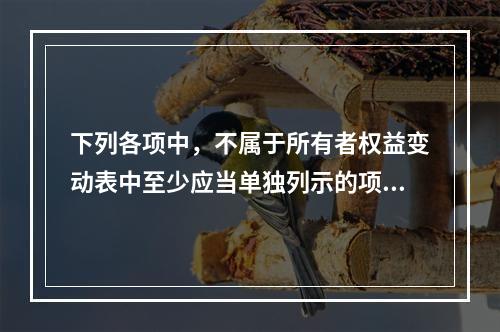 下列各项中，不属于所有者权益变动表中至少应当单独列示的项...